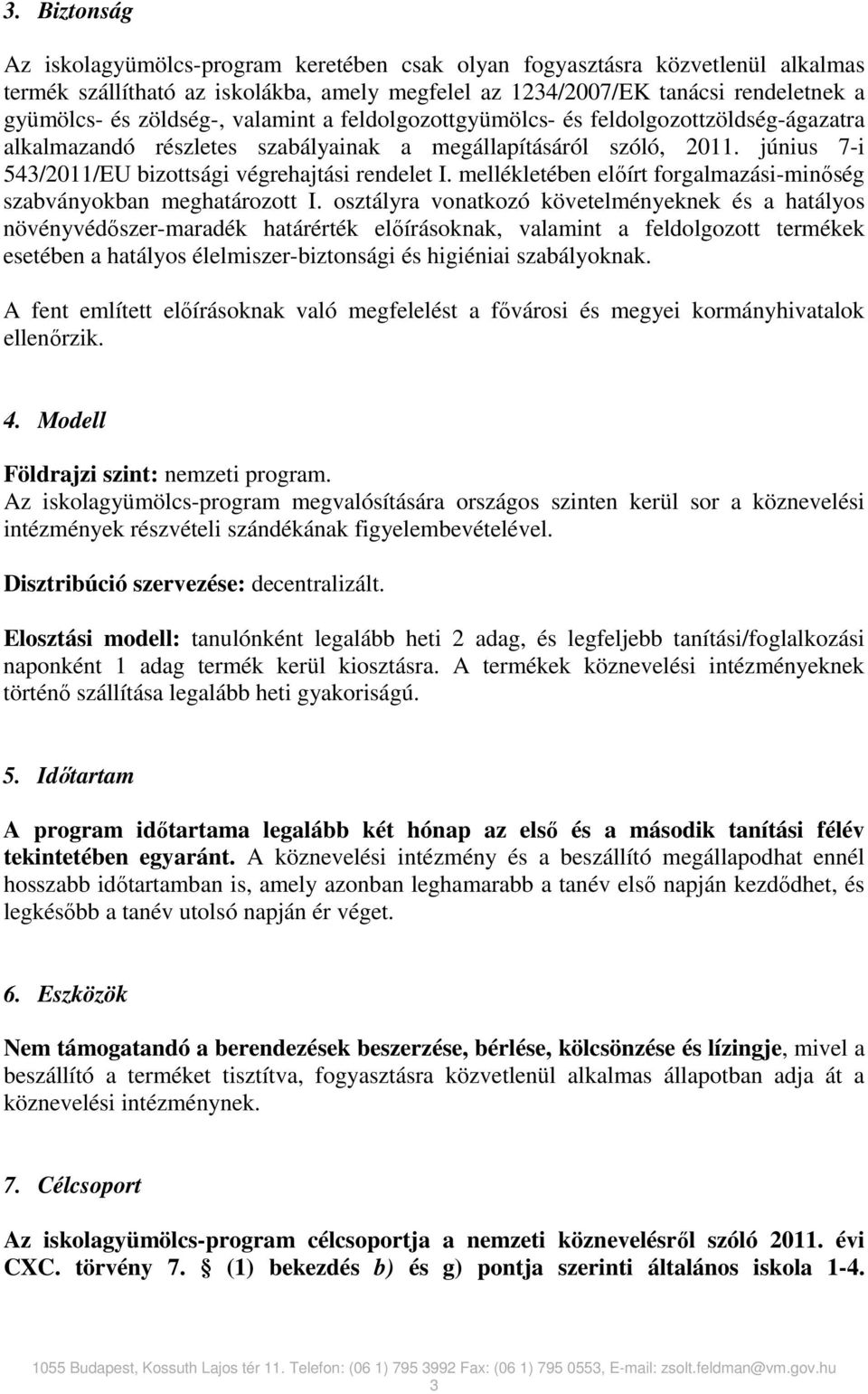 3. Biztonság

Az iskolagyümölcs-program keretében csak olyan fogyasztásra közvetlenül alkalmas termék szállítható az iskolákba, amely megfelel az 1234/2007/EK tanácsi rendeletnek a gyümölcs- és zöldség-, valamint a feldolgozottgyümölcs- és feldolgozottzöldség-ágazatra alkalmazandó részletes szabályainak a megállapításáról szóló, 2011. június 7-i 543/2011/EU bizottsági végrehajtási rendelet I. mellékletében előírt forgalmazási-minőség szabványokban meghatározott I. osztályra vonatkozó követelményeknek és a hatályos növényvédőszer-maradék határérték előírásoknak, valamint a feldolgozott termékek esetében a hatályos élelmiszer-biztonsági és higiéniai szabályoknak.

A fent említett előírásoknak való megfelelést a fővárosi és megyei kormányhivatalok ellenőrzik.

4. Modell

Földrajzi szint: nemzeti program.
Az iskolagyümölcs-program megvalósítására országos szinten kerül sor a köznevelési intézmények részvételi szándékának figyelembevételével.

Disztribúció szervezése: decentralizált.

Elosztási modell: tanulónként legalább heti 2 adag, és legfeljebb tanítási/foglalkozási naponként 1 adag termék kerül kiosztásra. A termékek köznevelési intézményeknek történő szállítása legalább heti gyakoriságú.

5. Időtartam

A program időtartama legalább két hónap az első és a második tanítási félév tekintetében egyaránt. A köznevelési intézmény és a beszállító megállapodhat ennél hosszabb időtartamban is, amely azonban leghamarabb a tanév első napján kezdődhet, és legkésőbb a tanév utolsó napján ér véget.

6. Eszközök

Nem támogatandó a berendezések beszerzése, bérlése, kölcsönzése és lízingje, mivel a beszállító a terméket tisztítva, fogyasztásra közvetlenül alkalmas állapotban adja át a köznevelési intézménynek.

7. Célcsoport

Az iskolagyümölcs-program célcsoportja a nemzeti köznevelésről szóló 2011. évi CXC. törvény 7. § (1) bekezdés b) és g) pontja szerinti általános iskola 1-4.

1055 Budapest, Kossuth Lajos tér 11. Telefon: (06 1) 795 3992 Fax: (06 1) 795 0553, E-mail: zsolt.feldman@vm.gov.hu
3